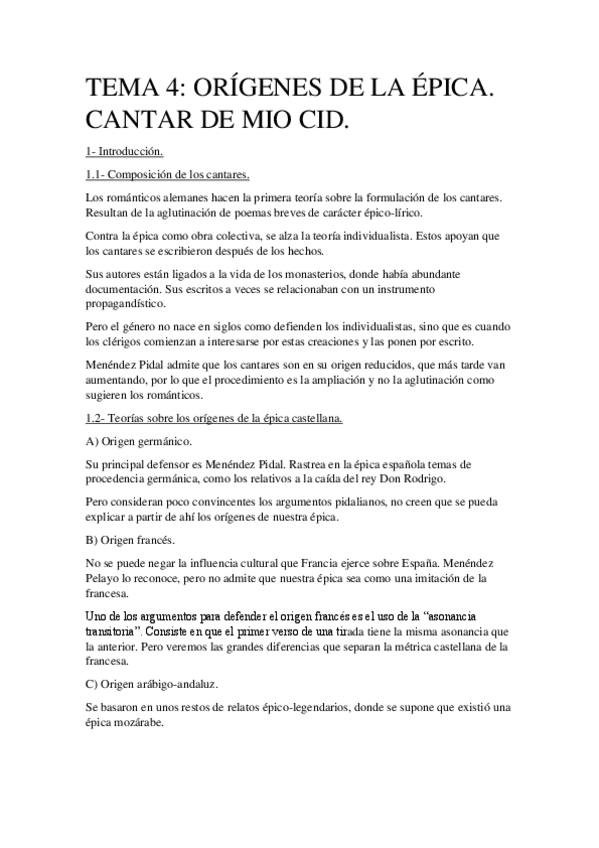 TEMA 4: ORÍGENES DE LA ÉPICA. CANTAR DE MIO CID.

1- Introducción.

1.1- Composición de los cantares.

Los románticos alemanes hacen la primera teoría sobre la formulación de los cantares. Resultan de la aglutinación de poemas breves de carácter épico-lírico.

Contra la épica como obra colectiva, se alza la teoría individualista. Estos apoyan que los cantares se escribieron después de los hechos.

Sus autores están ligados a la vida de los monasterios, donde había abundante documentación. Sus escritos a veces se relacionaban con un instrumento propagandístico.

Pero el género no nace en siglos como defienden los individualistas, sino que es cuando los clérigos comienzan a interesarse por estas creaciones y las ponen por escrito.

Menéndez Pidal admite que los cantares son en su origen reducidos, que más tarde van aumentando, por lo que el procedimiento es la ampliación y no la aglutinación como sugieren los románticos.

1.2- Teorías sobre los orígenes de la épica castellana.

A) Origen germánico.

Su principal defensor es Menéndez Pidal. Rastrea en la épica española temas de procedencia germánica, como los relativos a la caída del rey Don Rodrigo.

Pero consideran poco convincentes los argumentos pidalianos, no creen que se pueda explicar a partir de ahí los orígenes de nuestra épica.

B) Origen francés.

No se puede negar la influencia cultural que Francia ejerce sobre España. Menéndez Pelayo lo reconoce, pero no admite que nuestra épica sea como una imitación de la francesa.

Uno de los argumentos para defender el origen francés es el uso de la “asonancia transitoria”. Consiste en que el primer verso de una tirada tiene la misma asonancia que la anterior. Pero veremos las grandes diferencias que separan la métrica castellana de la francesa.

C) Origen arábigo-andaluz.

Se basaron en unos restos de relatos épico-legendarios, donde se supone que existió una épica mozárabe.